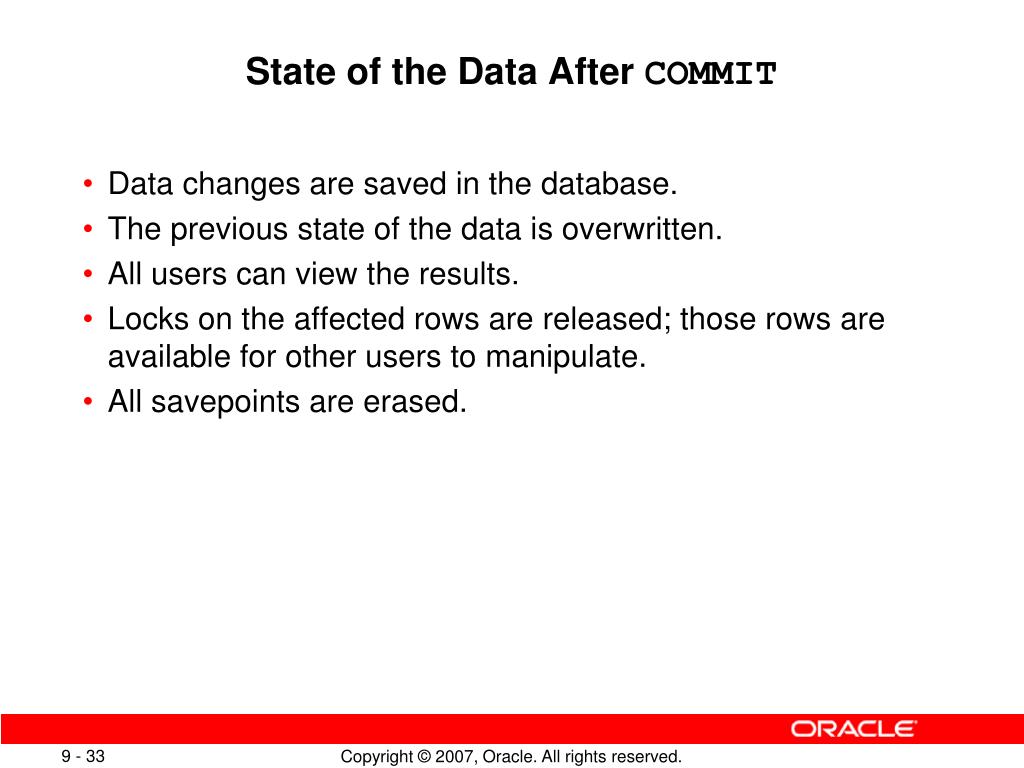 State of the Data After COMMIT

• Data changes are saved in the database.
• The previous state of the data is overwritten.
• All users can view the results.
• Locks on the affected rows are released; those rows are available for other users to manipulate.
• All savepoints are erased.

ORACLE

9 - 33

Copyright © 2007, Oracle. All rights reserved.